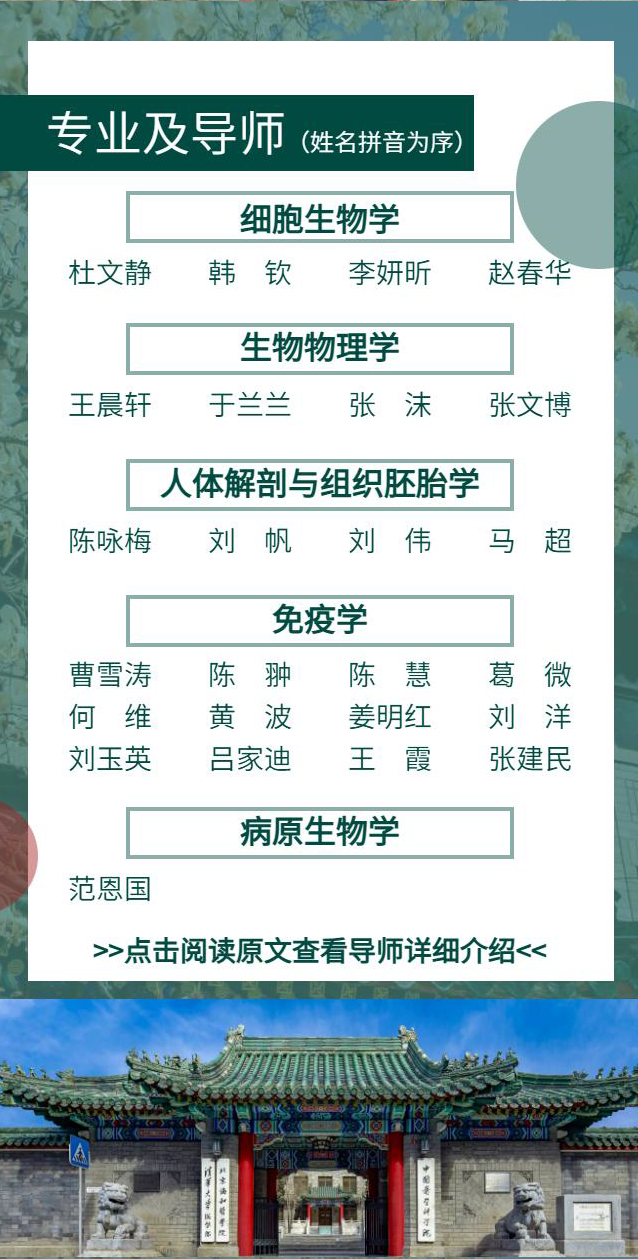 专业及导师（姓名拼音为序）

细胞生物学

杜文静 韩 钦 李妍昕 赵春华

生物物理学

王晨轩 于兰兰 张 沫 张文博

人体解剖与组织胚胎学

陈咏梅 刘 帆 刘 伟 马 超

免疫学

曹雪涛 陈 翀 陈 慧 葛 微
何 维 黄 波 姜明红 刘 洋
刘玉英 吕家迪 王 霞 张建民

病原生物学

范恩国

>>点击阅读原文查看导师详细介绍<<

清华大学医学院 北京协和医学院 中国医学科学院